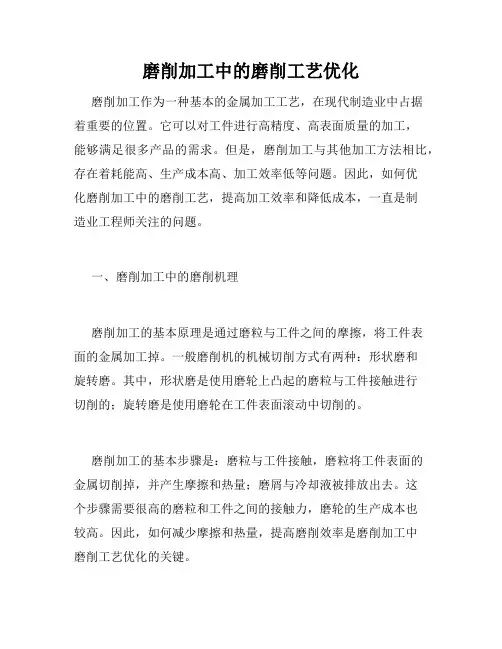 磨削加工中的磨削工艺优化

磨削加工作为一种基本的金属加工工艺，在现代制造业中占据着重要的位置。它可以对工件进行高精度、高表面质量的加工，能够满足很多产品的需求。但是，磨削加工与其他加工方法相比，存在着耗能高、生产成本高、加工效率低等问题。因此，如何优化磨削加工中的磨削工艺，提高加工效率和降低成本，一直是制造业工程师关注的问题。

一、磨削加工中的磨削机理

磨削加工的基本原理是通过磨粒与工件之间的摩擦，将工件表面的金属加工掉。一般磨削机的机械切削方式有两种：形状磨和旋转磨。其中，形状磨是使用磨轮上凸起的磨粒与工件接触进行切削的；旋转磨是使用磨轮在工件表面滚动中切削的。

磨削加工的基本步骤是：磨粒与工件接触，磨粒将工件表面的金属切削掉，并产生摩擦和热量；磨屑与冷却液被排放出去。这个步骤需要很高的磨粒和工件之间的接触力，磨轮的生产成本也较高。因此，如何减少摩擦和热量，提高磨削效率是磨削加工中磨削工艺优化的关键。